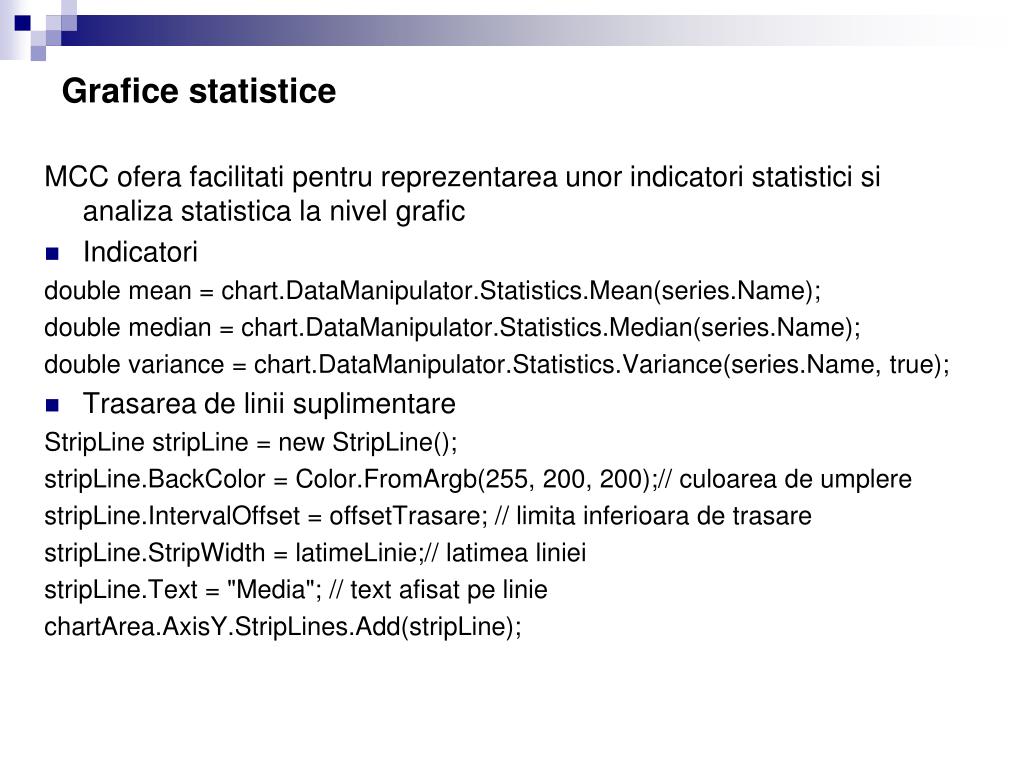 Grafice statistice

MCC ofera facilitati pentru reprezentarea unor indicatori statistici si analiza statistica la nivel grafic

Indicatori

double mean = chart.DataManipulator.Statistics.Mean(series.Name);

double median = chart.DataManipulator.Statistics.Median(series.Name);

double variance = chart.DataManipulator.Statistics.Variance(series.Name, true);

Trasarea de linii suplimentare

StripLine stripLine = new StripLine();

stripLine.BackColor = Color.FromArgb(255, 200, 200);// culoarea de umplere

stripLine.IntervalOffset = offsetTrasare; // limita inferioara de trasare

stripLine.StripWidth = latimeLinie;// latimea liniei

stripLine.Text = "Media"; // text afisat pe linie

chartArea.AxisY.StripLines.Add(stripLine);